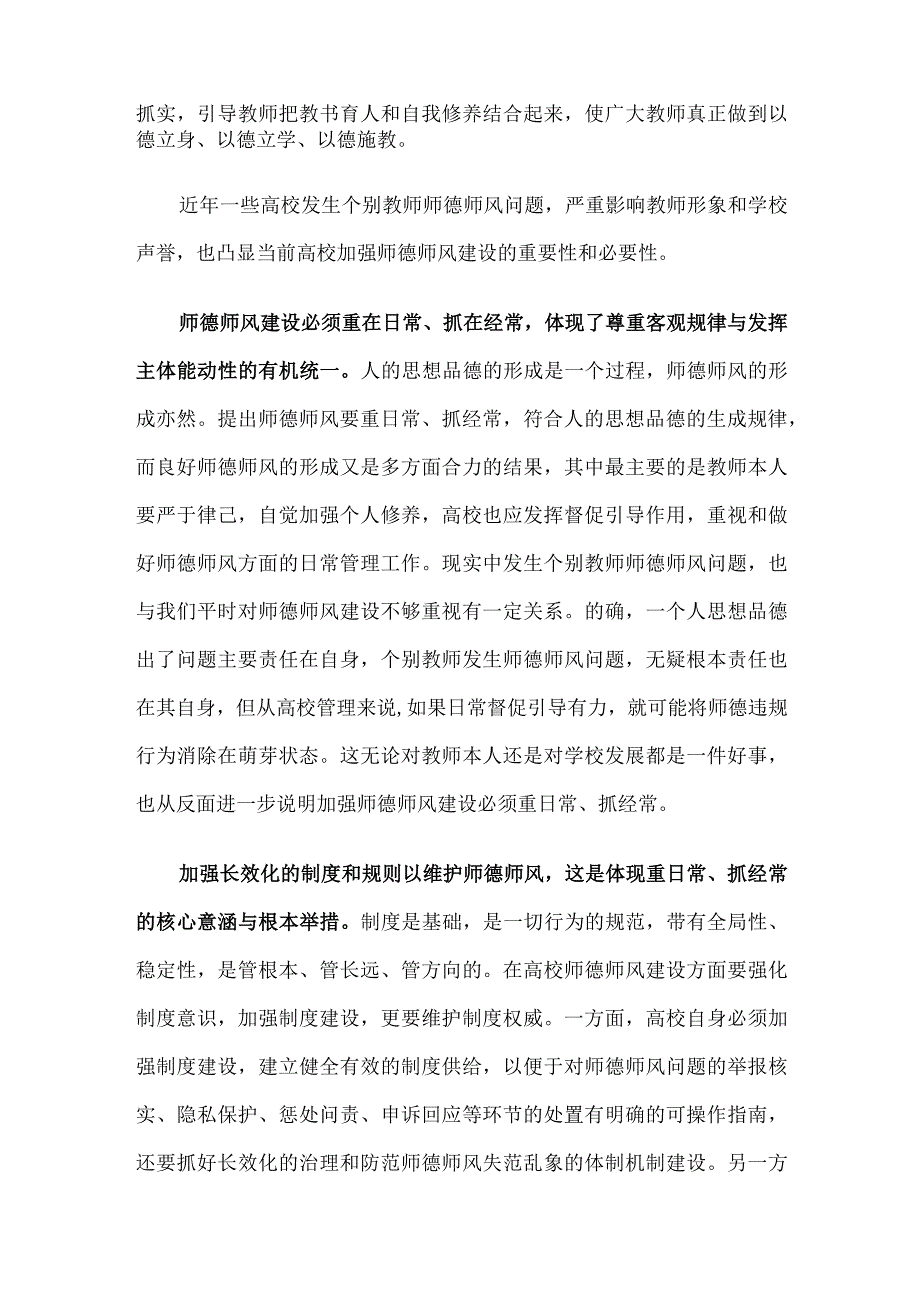 抓实，引导教师把教书育人和自我修养结合起来，使广大教师真正做到以德立身、以德立学、以德施教。

近年一些高校发生个别教师师德师风问题，严重影响教师形象和学校声誉，也凸显当前高校加强师德师风建设的重要性和必要性。

师德师风建设必须重在日常、抓在经常，体现了尊重客观规律与发挥主体能动性的有机统一。人的思想品德的形成是一个过程，师德师风的形成亦然。提出师德师风要重日常、抓经常，符合人的思想品德的生成规律，而良好师德师风的形成又是多方面合力的结果，其中最主要的是教师本人要严于律己，自觉加强个人修养，高校也应发挥督促引导作用，重视和做好师德师风方面的日常管理工作。现实中发生个别教师师德师风问题，也与我们平时对师德师风建设不够重视有一定关系。的确，一个人思想品德出了问题主要责任在自身，个别教师发生师德师风问题，无疑根本责任也在其自身，但从高校管理来说,如果日常督促引导有力，就可能将师德违规行为消除在萌芽状态。这无论对教师本人还是对学校发展都是一件好事，也从反面进一步说明加强师德师风建设必须重日常、抓经常。

加强长效化的制度和规则以维护师德师风，这是体现重日常、抓经常的核心意涵与根本举措。制度是基础，是一切行为的规范，带有全局性、稳定性，是管根本、管长远、管方向的。在高校师德师风建设方面要强化制度意识，加强制度建设，更要维护制度权威。一方面，高校自身必须加强制度建设，建立健全有效的制度供给，以便于对师德师风问题的举报核实、隐私保护、惩处问责、申诉回应等环节的处置有明确的可操作指南，还要抓好长效化的治理和防范师德师风失范乱象的体制机制建设。另一方